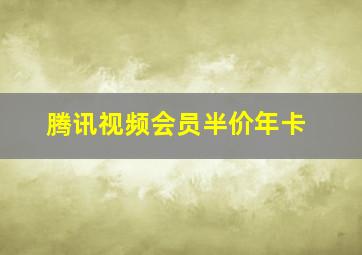 腾讯视频会员半价年卡